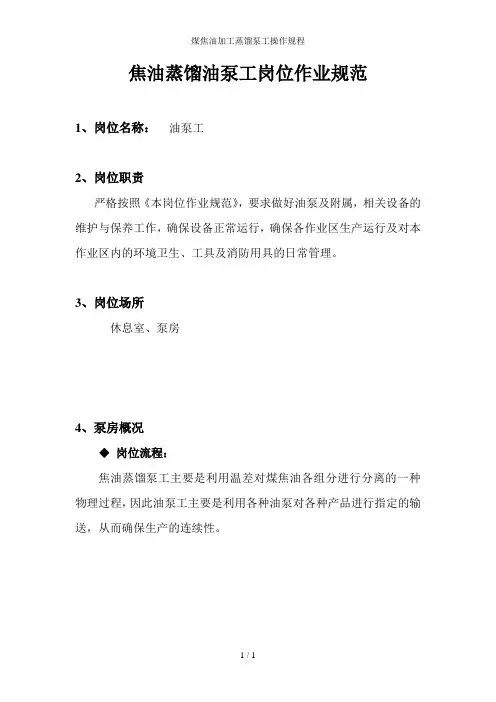 煤焦油加工蒸馏泵工操作规程

焦油蒸馏油泵工岗位作业规范

1、岗位名称：　油泵工

2、岗位职责

严格按照《本岗位作业规范》，要求做好油泵及附属，相关设备的维护与保养工作，确保设备正常运行，确保各作业区生产运行及对本作业区内的环境卫生、工具及消防用具的日常管理。

3、岗位场所

休息室、泵房

4、泵房概况

◆ 岗位流程：

焦油蒸馏泵工主要是利用温差对煤焦油各组分进行分离的一种物理过程，因此油泵工主要是利用各种油泵对各种产品进行指定的输送，从而确保生产的连续性。

1 / 1